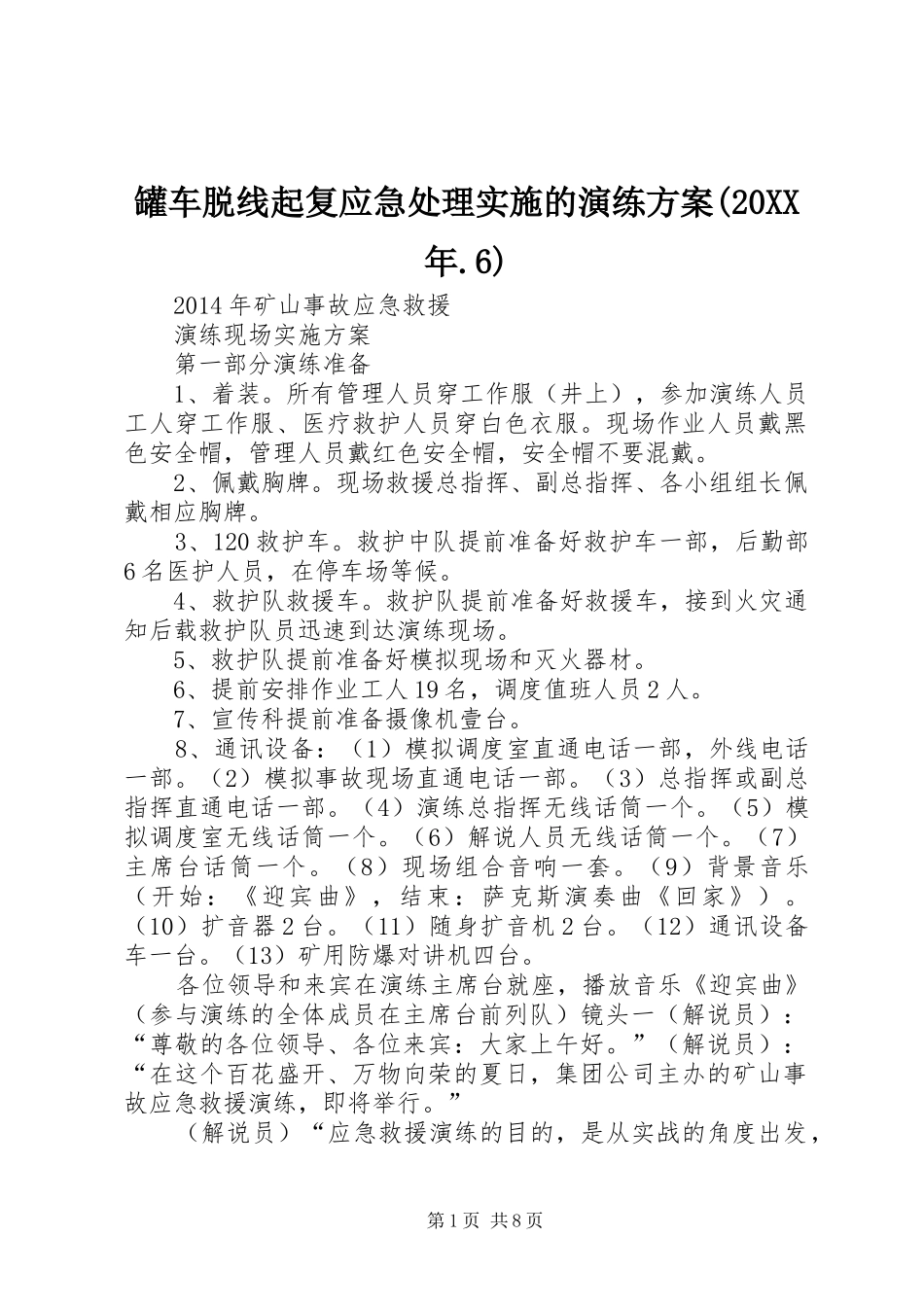 罐车脱线起复应急处理实施的演练方案(20XX年.6)

2014年矿山事故应急救援

演练现场实施方案

第一部分演练准备

1、着装。所有管理人员穿工作服（井上），参加演练人员工人穿工作服、医疗救护人员穿白色衣服。现场作业人员戴黑色安全帽，管理人员戴红色安全帽，安全帽不要混戴。

2、佩戴胸牌。现场救援总指挥、副总指挥、各小组组长佩戴相应胸牌。

3、120救护车。救护中队提前准备好救护车一部，后勤部6名医护人员，在停车场等候。

4、救护队救援车。救护队提前准备好救援车，接到火灾通知后载救护队员迅速到达演练现场。

5、救护队提前准备好模拟现场和灭火器材。

6、提前安排作业工人19名，调度值班人员2人。

7、宣传科提前准备摄像机壹台。

8、通讯设备：（1）模拟调度室直通电话一部，外线电话一部。（2）模拟事故现场直通电话一部。（3）总指挥或副总指挥直通电话一部。（4）演练总指挥无线话筒一个。（5）模拟调度室无线话筒一个。（6）解说人员无线话筒一个。（7）主席台话筒一个。（8）现场组合音响一套。（9）背景音乐（开始：《迎宾曲》，结束：萨克斯演奏曲《回家》）。（10）扩音器2台。（11）随身扩音机2台。（12）通讯设备车一台。（13）矿用防爆对讲机四台。

各位领导和来宾在演练主席台就座，播放音乐《迎宾曲》（参与演练的全体成员在主席台前列队）镜头一（解说员）：“尊敬的各位领导、各位来宾：大家上午好。”（解说员）：“在这个百花盛开、万物向荣的夏日，集团公司主办的矿山事故应急救援演练，即将举行。”

（解说员）“应急救援演练的目的，是从实战的角度出发，

第1页 共8页